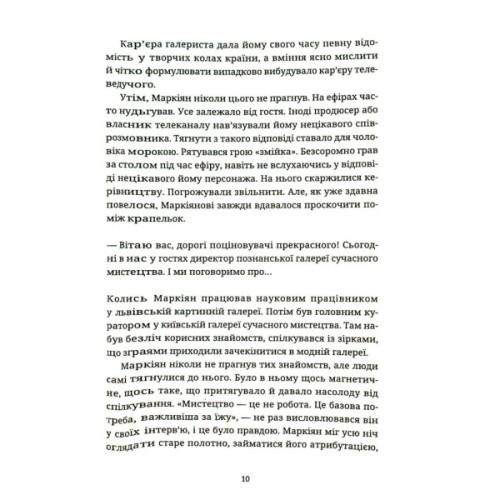 Кар'єра галериста дала йому свого часу певну відомість у творчих колах країни, а вміння ясно мислити й чітко формулювати випадково вибудувало кар'єру телеведучого.

Утім, Маркіян ніколи цього не прагнув. На ефірах часто нудьгував. Усе залежало від гостя. Іноді продюсер або власник телеканалу нав'язували йому нецікавого співрозмовника. Тягнути з такого відповіді ставало для чоловіка морокою. Рятувався грою «змійка». Безсоромно грав за столом під час ефіру, навіть не вслухаючись у відповіді нецікавого йому персонажа. На нього скаржилися керівництву. Погрожували звільнити. Але, як уже здавна повелося, Маркіянові завжди вдавалося проскочити поміж крапельок.

— Вітаю вас, дорогі поціновувачі прекрасного! Сьогодні в нас у гостях директор познанської галереї сучасного мистецтва. І ми поговоримо про...

Колись Маркіян працював науковим працівником у львівській картинній галереї. Потім був головним куратором у київській галереї сучасного мистецтва. Там набув безліч корисних знайомств, спілкувався із зірками, що зграями приходили зачекінитися в модній галереї.

Маркіян ніколи не прагнув тих знайомств, але люди самі тягнулися до нього. Було в ньому щось магнетичне, щось таке, що притягувало й давало насолоду від спілкування. «Мистецтво — це не робота. Це базова потреба, важливіша за їжу», — не раз висловлювався він у своїх інтерв'ю, і це було правдою. Маркіян міг усю ніч оглядати старе полотно, займатися його атрибутацією,

10